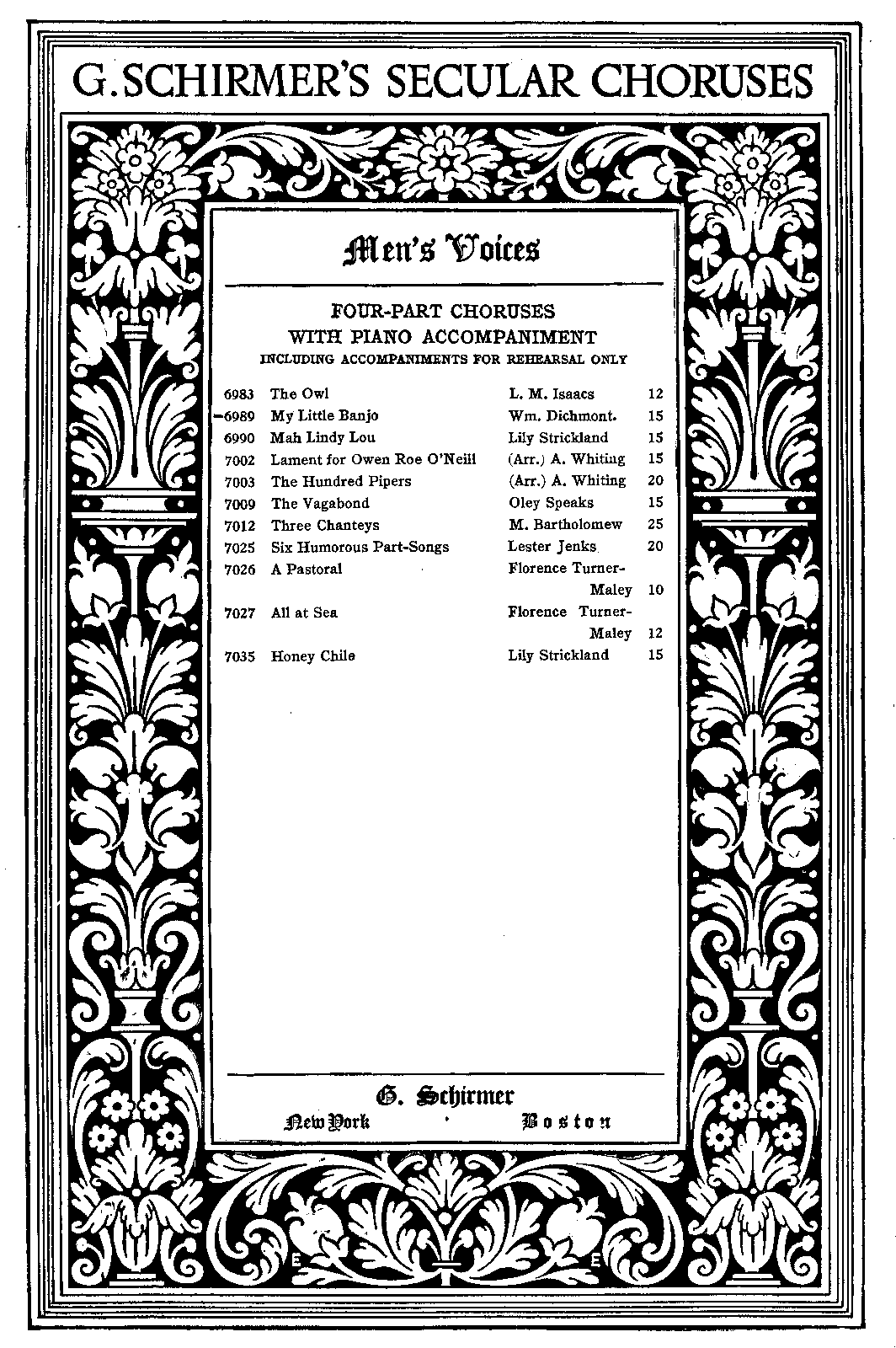 G. SCHIRMER'S SECULAR CHORUSES

Men's Voices

FOUR-PART CHORUSES
WITH PIANO ACCOMPANIMENT
INCLUDING ACCOMPANIMENTS FOR REHEARSAL ONLY

| | | | |
|---|---|---|---|
| 6983 | The Owl | L. M. Isaacs | 12 |
| 6989 | My Little Banjo | Wm. Dichmont. | 15 |
| 6990 | Mah Lindy Lou | Lily Strickland | 15 |
| 7002 | Lament for Owen Roe O'Neill | (Arr.) A. Whiting | 15 |
| 7003 | The Hundred Pipers | (Arr.) A. Whiting | 20 |
| 7009 | The Vagabond | Oley Speaks | 15 |
| 7012 | Three Chanteys | M. Bartholomew | 25 |
| 7025 | Six Humorous Part-Songs | Lester Jenks | 20 |
| 7026 | A Pastoral | Florence Turner-Maley | 10 |
| 7027 | All at Sea | Florence Turner-Maley | 12 |
| 7035 | Honey Chile | Lily Strickland | 15 |

G. Schirmer
New York Boston

E E